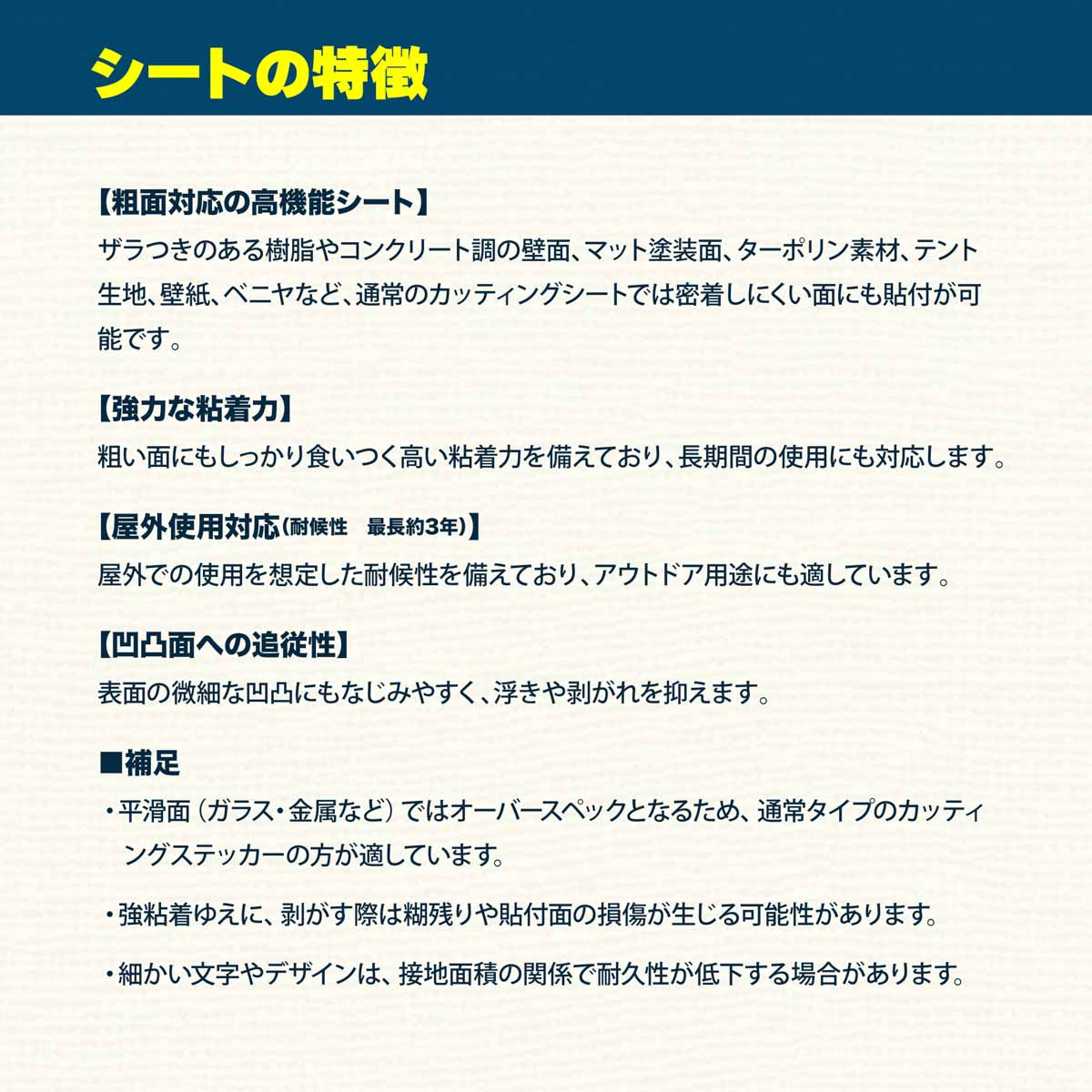 シートの特徴

【粗面対応の高機能シート】
ザラつきのある樹脂やコンクリート調の壁面、マット塗装面、ターポリン素材、テント生地、壁紙、ベニヤなど、通常のカッティングシートでは密着しにくい面にも貼付が可能です。

【強力な粘着力】
粗い面にもしっかり食いつく高い粘着力を備えており、長期間の使用にも対応します。

【屋外使用対応(耐候性　最長約3年)】
屋外での使用を想定した耐候性を備えており、アウトドア用途にも適しています。

【凹凸面への追従性】
表面の微細な凹凸にもなじみやすく、浮きや剥がれを抑えます。

■補足
・平滑面（ガラス・金属など）ではオーバースペックとなるため、通常タイプのカッティングステッカーの方が適しています。

・強粘着ゆえに、剥がす際は糊残りや貼付面の損傷が生じる可能性があります。

・細かい文字やデザインは、接地面積の関係で耐久性が低下する場合があります。